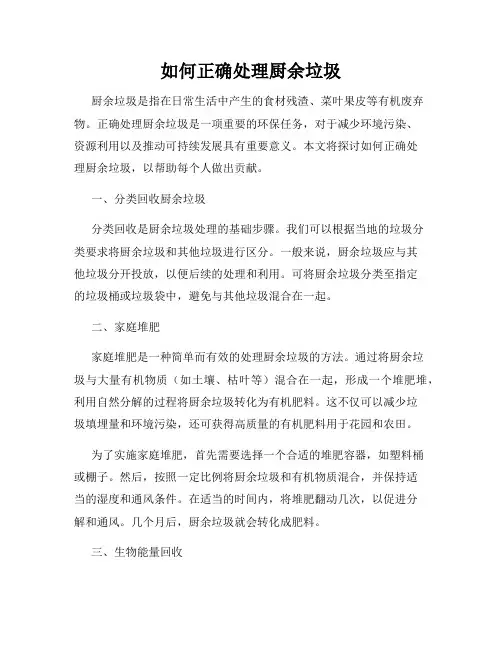 如何正确处理厨余垃圾

厨余垃圾是指在日常生活中产生的食材残渣、菜叶果皮等有机废弃物。正确处理厨余垃圾是一项重要的环保任务，对于减少环境污染、资源利用以及推动可持续发展具有重要意义。本文将探讨如何正确处理厨余垃圾，以帮助每个人做出贡献。

一、分类回收厨余垃圾

分类回收是厨余垃圾处理的基础步骤。我们可以根据当地的垃圾分类要求将厨余垃圾和其他垃圾进行区分。一般来说，厨余垃圾应与其他垃圾分开投放，以便后续的处理和利用。可将厨余垃圾分类至指定的垃圾桶或垃圾袋中，避免与其他垃圾混合在一起。

二、家庭堆肥

家庭堆肥是一种简单而有效的处理厨余垃圾的方法。通过将厨余垃圾与大量有机物质（如土壤、枯叶等）混合在一起，形成一个堆肥堆，利用自然分解的过程将厨余垃圾转化为有机肥料。这不仅可以减少垃圾填埋量和环境污染，还可获得高质量的有机肥料用于花园和农田。

为了实施家庭堆肥，首先需要选择一个合适的堆肥容器，如塑料桶或棚子。然后，按照一定比例将厨余垃圾和有机物质混合，并保持适当的湿度和通风条件。在适当的时间内，将堆肥翻动几次，以促进分解和通风。几个月后，厨余垃圾就会转化成肥料。

三、生物能量回收